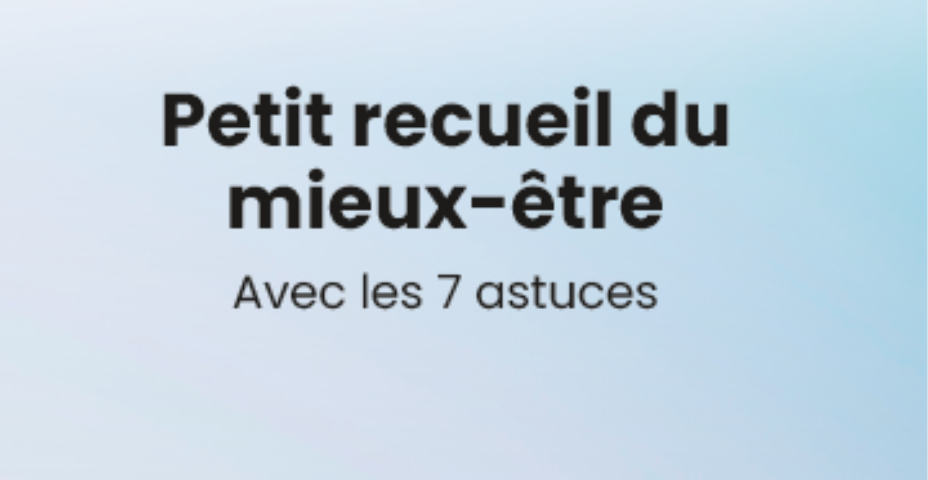 Petit recueil du mieux-être

Avec les 7 astuces